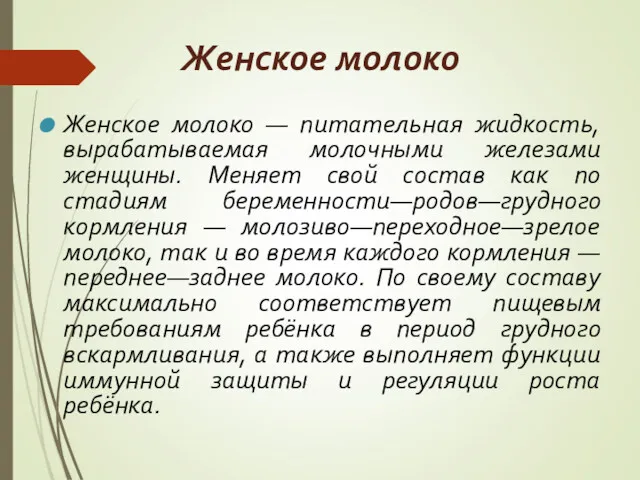 Женское молоко

Женское молоко — питательная жидкость, вырабатываемая молочными железами женщины. Меняет свой состав как по стадиям беременности—родов—грудного кормления — молозиво—переходное—зрелое молоко, так и во время каждого кормления — переднее—заднее молоко. По своему составу максимально соответствует пищевым требованиям ребёнка в период грудного вскармливания, а также выполняет функции иммунной защиты и регуляции роста ребёнка.